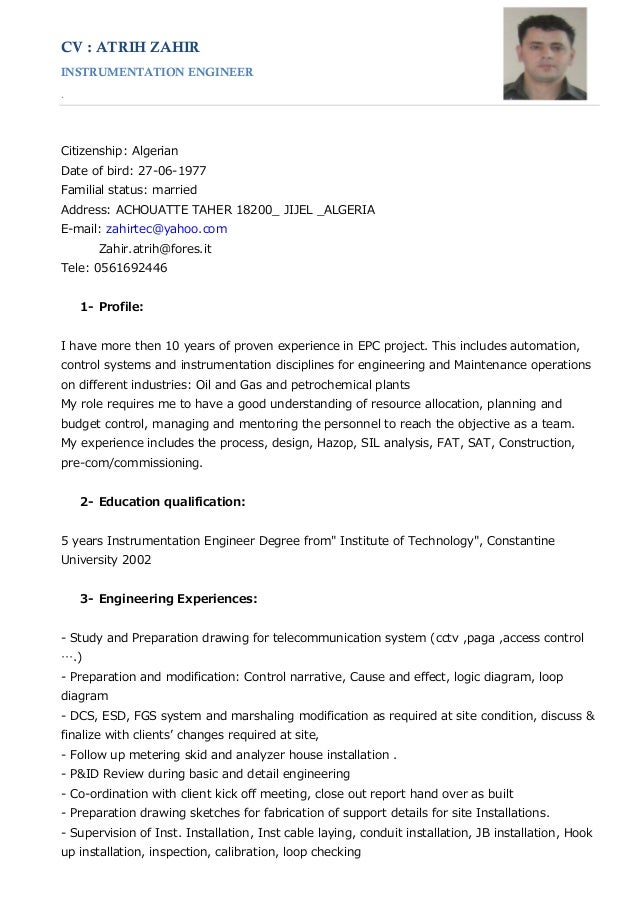 CV : ATRIH ZAHIR
INSTRUMENTATION ENGINEER
.

Citizenship: Algerian
Date of bird: 27-06-1977
Familial status: married
Address: ACHOUATTE TAHER 18200_ JIJEL _ALGERIA
E-mail: zahirtec@yahoo.com
Zahir.atrih@fores.it
Tele: 0561692446

1- Profile:

I have more then 10 years of proven experience in EPC project. This includes automation, control systems and instrumentation disciplines for engineering and Maintenance operations on different industries: Oil and Gas and petrochemical plants
My role requires me to have a good understanding of resource allocation, planning and budget control, managing and mentoring the personnel to reach the objective as a team.
My experience includes the process, design, Hazop, SIL analysis, FAT, SAT, Construction, pre-com/commissioning.

2- Education qualification:

5 years Instrumentation Engineer Degree from" Institute of Technology", Constantine University 2002

3- Engineering Experiences:

- Study and Preparation drawing for telecommunication system (cctv ,paga ,access control ….)
- Preparation and modification: Control narrative, Cause and effect, logic diagram, loop diagram
- DCS, ESD, FGS system and marshaling modification as required at site condition, discuss & finalize with clients' changes required at site,
- Follow up metering skid and analyzer house installation .
- P&ID Review during basic and detail engineering
- Co-ordination with client kick off meeting, close out report hand over as built
- Preparation drawing sketches for fabrication of support details for site Installations.
- Supervision of Inst. Installation, Inst cable laying, conduit installation, JB installation, Hook up installation, inspection, calibration, loop checking